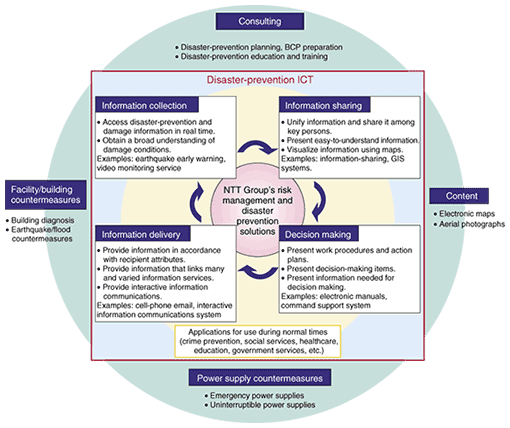 Consulting

• Disaster-prevention planning, BCP preparation
• Disaster-prevention education and training

Disaster-prevention ICT

Information collection

• Access disaster-prevention and damage information in real time.
• Obtain a broad understanding of damage conditions.
Examples: earthquake early warning, video monitoring service

Information sharing

• Unify information and share it among key persons.
• Present easy-to-understand information.
• Visualize information using maps.
Examples: information-sharing, GIS systems.

NTT Group's risk management and disaster prevention solutions

Information delivery

• Provide information in accordance with recipient attributes.
• Provide information that links many and varied information services.
• Provide interactive information communications.
Examples: cell-phone email, interactive information communications system

Decision making

• Present work procedures and action plans.
• Present decision-making items.
• Present information needed for decision making.
Examples: electronic manuals, command support system

Applications for use during normal times (crime prevention, social services, healthcare, education, government services, etc.)

Facility/building countermeasures

• Building diagnosis
• Earthquake/flood countermeasures

Content

• Electronic maps
• Aerial photographs

Power supply countermeasures

• Emergency power supplies
• Uninterruptible power supplies